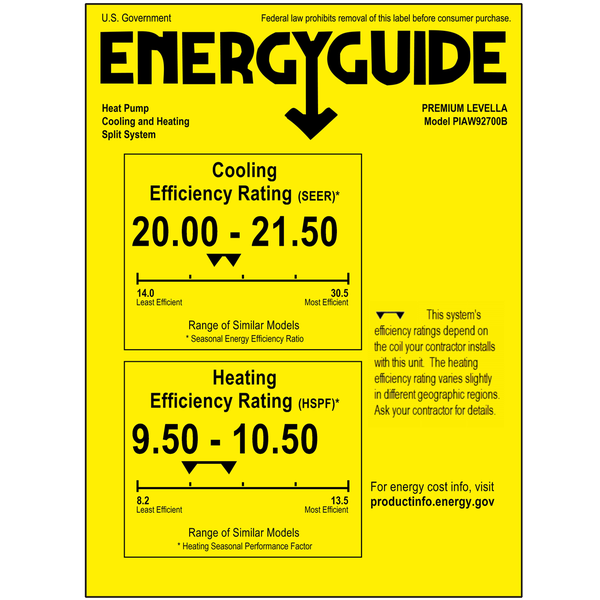 U.S. Government

Federal law prohibits removal of this label before consumer purchase.

ENERGYGUIDE

Heat Pump
Cooling and Heating
Split System

PREMIUM LEVELLA
Model PIAW92700B

Cooling
Efficiency Rating (SEER)*

20.00 - 21.50

14.0
Least Efficient

30.5
Most Efficient

Range of Similar Models
* Seasonal Energy Efficiency Ratio

Heating
Efficiency Rating (HSPF)*

9.50 - 10.50

8.2
Least Efficient

13.5
Most Efficient

Range of Similar Models
* Heating Seasonal Performance Factor

This system's efficiency ratings depend on the coil your contractor installs with this unit. The heating efficiency rating varies slightly in different geographic regions. Ask your contractor for details.

For energy cost info, visit
productinfo.energy.gov